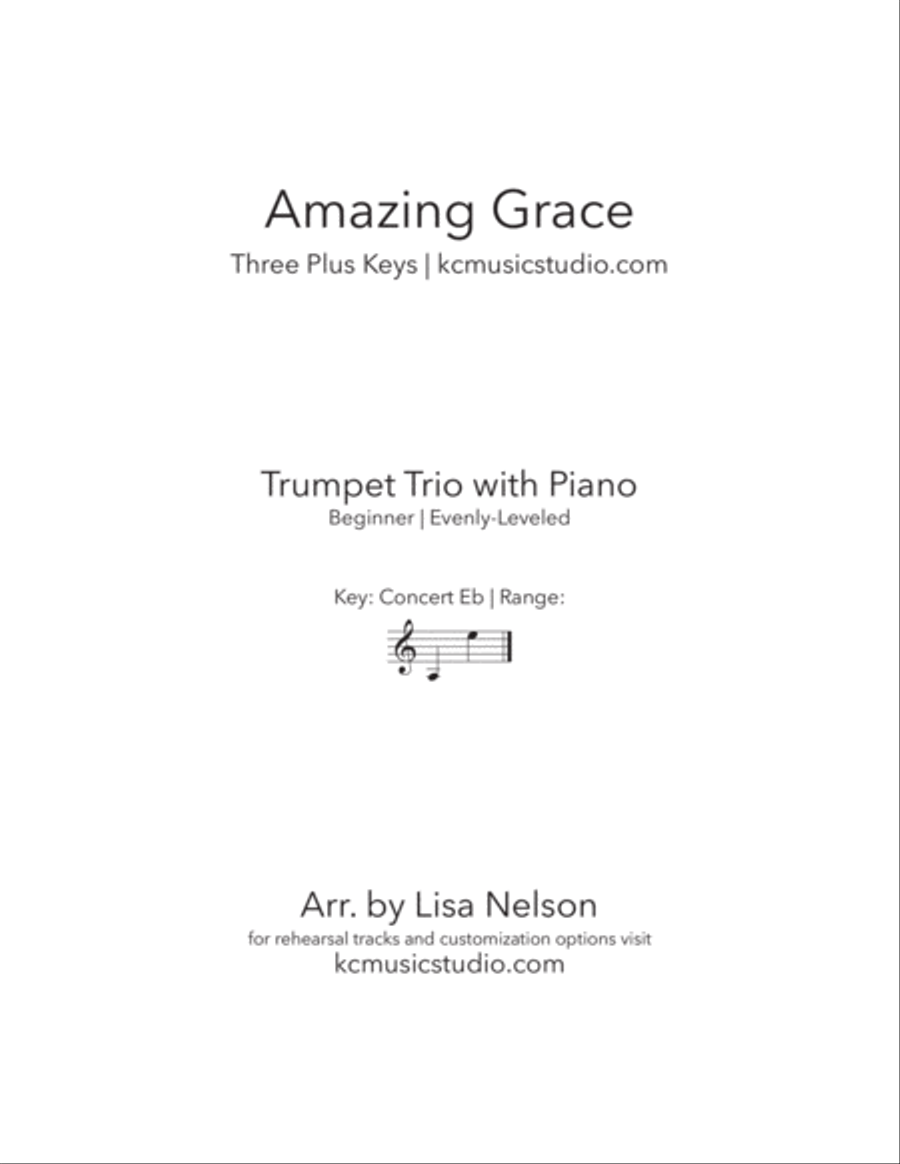 Amazing Grace
Three Plus Keys | kcmusicstudio.com

Trumpet Trio with Piano
Beginner | Evenly-Leveled

Key: Concert Eb | Range:

Arr. by Lisa Nelson
for rehearsal tracks and customization options visit
kcmusicstudio.com